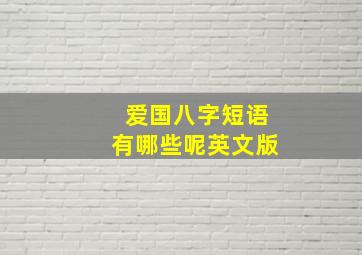 爱国八字短语
有哪些呢英文版